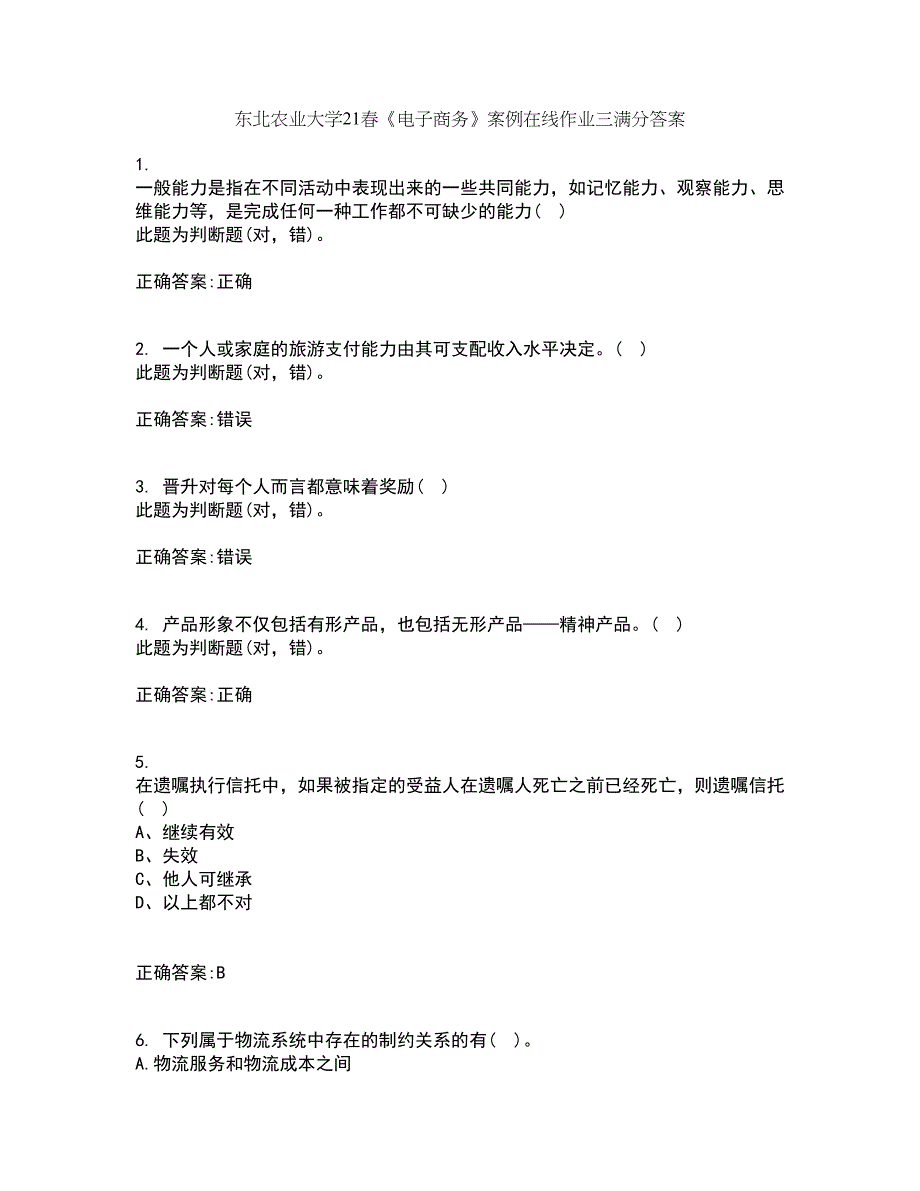 东北农业大学21春《电子商务》案例在线作业三满分答案

1.
一般能力是指在不同活动中表现出来的一些共同能力，如记忆能力、观察能力、思维能力等，是完成任何一种工作都不可缺少的能力（ ）
此题为判断题(对，错)。

正确答案:正确

2. 一个人或家庭的旅游支付能力由其可支配收入水平决定。（ ）
此题为判断题(对，错)。

正确答案:错误

3. 晋升对每个人而言都意味着奖励（ ）
此题为判断题(对，错)。

正确答案:错误

4. 产品形象不仅包括有形产品，也包括无形产品——精神产品。（ ）
此题为判断题(对，错)。

正确答案:正确

5.
在遗嘱执行信托中，如果被指定的受益人在遗嘱人死亡之前已经死亡，则遗嘱信托（ ）
A、继续有效
B、失效
C、他人可继承
D、以上都不对

正确答案:B

6. 下列属于物流系统中存在的制约关系的有（ ）。
A.物流服务和物流成本之间